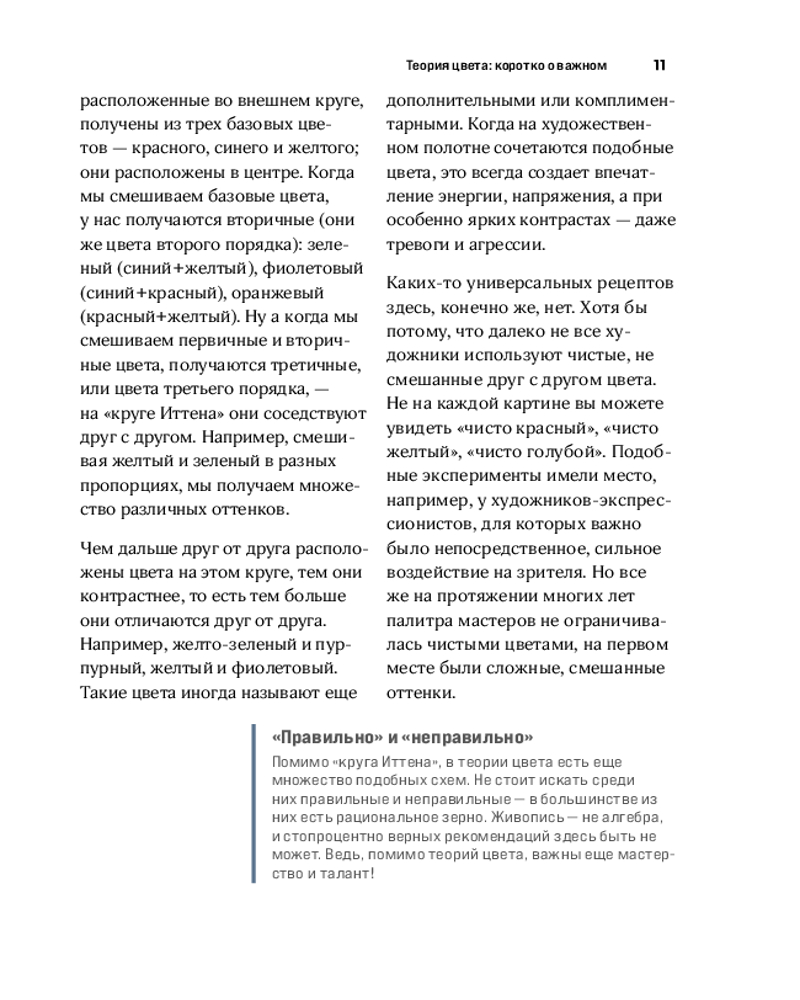 Теория цвета: коротко о важном 11

расположенные во внешнем круге, получены из трех базовых цветов — красного, синего и желтого; они расположены в центре. Когда мы смешиваем базовые цвета, у нас получаются вторичные (они же цвета второго порядка): зеленый (синий+желтый), фиолетовый (синий+красный), оранжевый (красный+желтый). Ну а когда мы смешиваем первичные и вторичные цвета, получаются третичные, или цвета третьего порядка, — на «круге Иттена» они соседствуют друг с другом. Например, смешивая желтый и зеленый в разных пропорциях, мы получаем множество различных оттенков.

Чем дальше друг от друга расположены цвета на этом круге, тем они контрастнее, то есть тем больше они отличаются друг от друга. Например, желто-зеленый и пурпурный, желтый и фиолетовый. Такие цвета иногда называют еще дополнительными или комплиментарными. Когда на художественном полотне сочетаются подобные цвета, это всегда создает впечатление энергии, напряжения, а при особенно ярких контрастах — даже тревоги и агрессии.

Каких-то универсальных рецептов здесь, конечно же, нет. Хотя бы потому, что далеко не все художники используют чистые, не смешанные друг с другом цвета. Не на каждой картине вы можете увидеть «чисто красный», «чисто желтый», «чисто голубой». Подобные эксперименты имели место, например, у художников-экспрессионистов, для которых важно было непосредственное, сильное воздействие на зрителя. Но все же на протяжении многих лет палитра мастеров не ограничивалась чистыми цветами, на первом месте были сложные, смешанные оттенки.

«Правильно» и «неправильно»
Помимо «круга Иттена», в теории цвета есть еще множество подобных схем. Не стоит искать среди них правильные и неправильные — в большинстве из них есть рациональное зерно. Живопись — не алгебра, и стопроцентно верных рекомендаций здесь быть не может. Ведь, помимо теорий цвета, важны еще мастерство и талант!